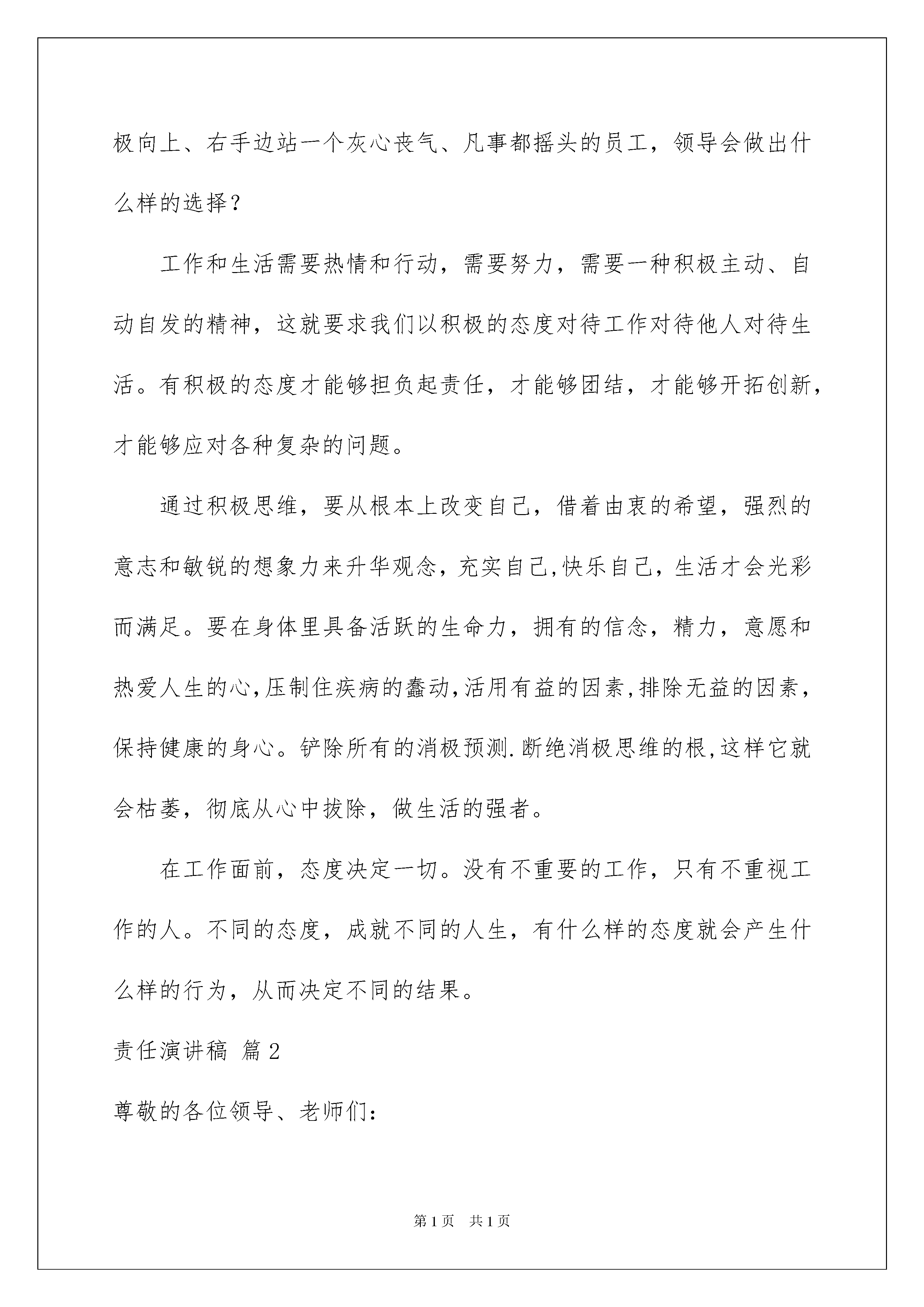 极向上、右手边站一个灰心丧气、凡事都摇头的员工，领导会做出什么样的选择？

工作和生活需要热情和行动，需要努力，需要一种积极主动、自动自发的精神，这就要求我们以积极的态度对待工作对待他人对待生活。有积极的态度才能够担负起责任，才能够团结，才能够开拓创新，才能够应对各种复杂的问题。

通过积极思维，要从根本上改变自己，借着由衷的希望，强烈的意志和敏锐的想象力来升华观念，充实自己,快乐自己，生活才会光彩而满足。要在身体里具备活跃的生命力，拥有的信念，精力，意愿和热爱人生的心,压制住疾病的蠢动,活用有益的因素,排除无益的因素，保持健康的身心。铲除所有的消极预测.断绝消极思维的根,这样它就会枯萎，彻底从心中拔除，做生活的强者。

在工作面前，态度决定一切。没有不重要的工作，只有不重视工作的人。不同的态度，成就不同的人生，有什么样的态度就会产生什么样的行为，从而决定不同的结果。

责任演讲稿 篇2

尊敬的各位领导、老师们：

第1页 共1页